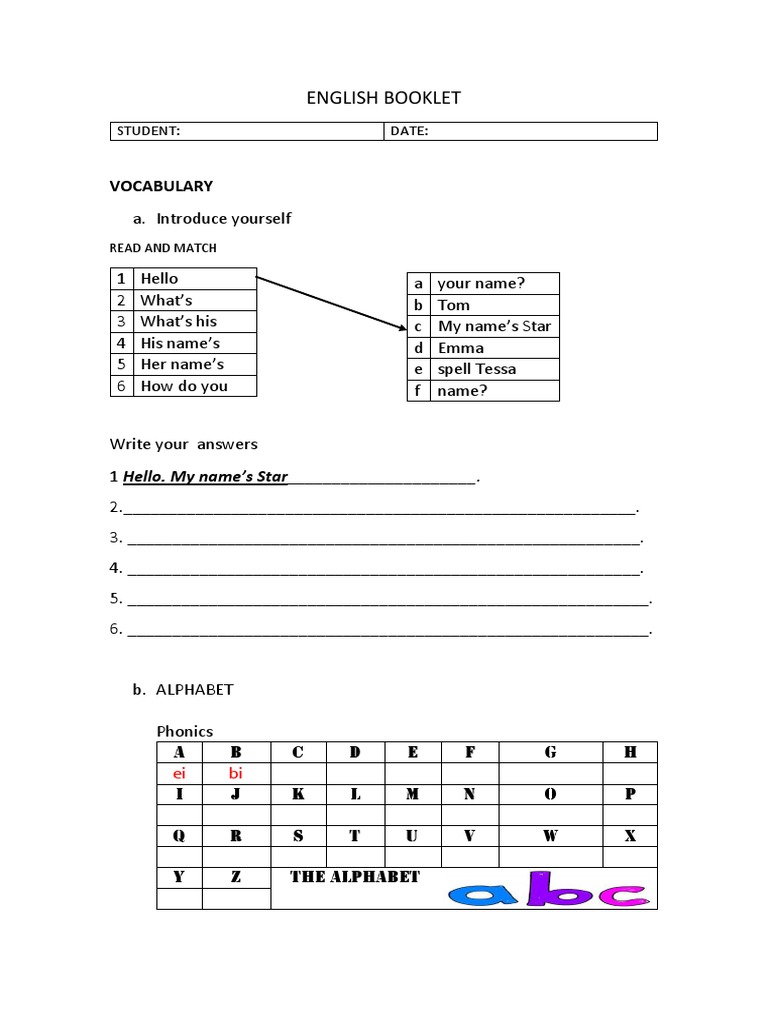 ENGLISH BOOKLET

| STUDENT: | DATE: |
|---|---|

VOCABULARY

a. Introduce yourself

READ AND MATCH

| 1 | Hello |
|---|---|
| 2 | What's |
| 3 | What's his |
| 4 | His name's |
| 5 | Her name's |
| 6 | How do you |

| a | your name? |
|---|---|
| b | Tom |
| c | My name's Star |
| d | Emma |
| e | spell Tessa |
| f | name? |

Write your answers

1 Hello. My name's Star______________________.

2.____________________________________________________________.

3. ____________________________________________________________.

4. ____________________________________________________________.

5. ____________________________________________________________.

6. ____________________________________________________________.

b. ALPHABET

Phonics

| A | B | C | D | E | F | G | H |
|---|---|---|---|---|---|---|---|
| ei | bi | | | | | | |
| I | J | K | L | M | N | O | P |
| | | | | | | | |
| Q | R | S | T | U | V | W | X |
| | | | | | | | |
| Y | Z | THE ALPHABET abc | | | | | |
| | | | | | | | |